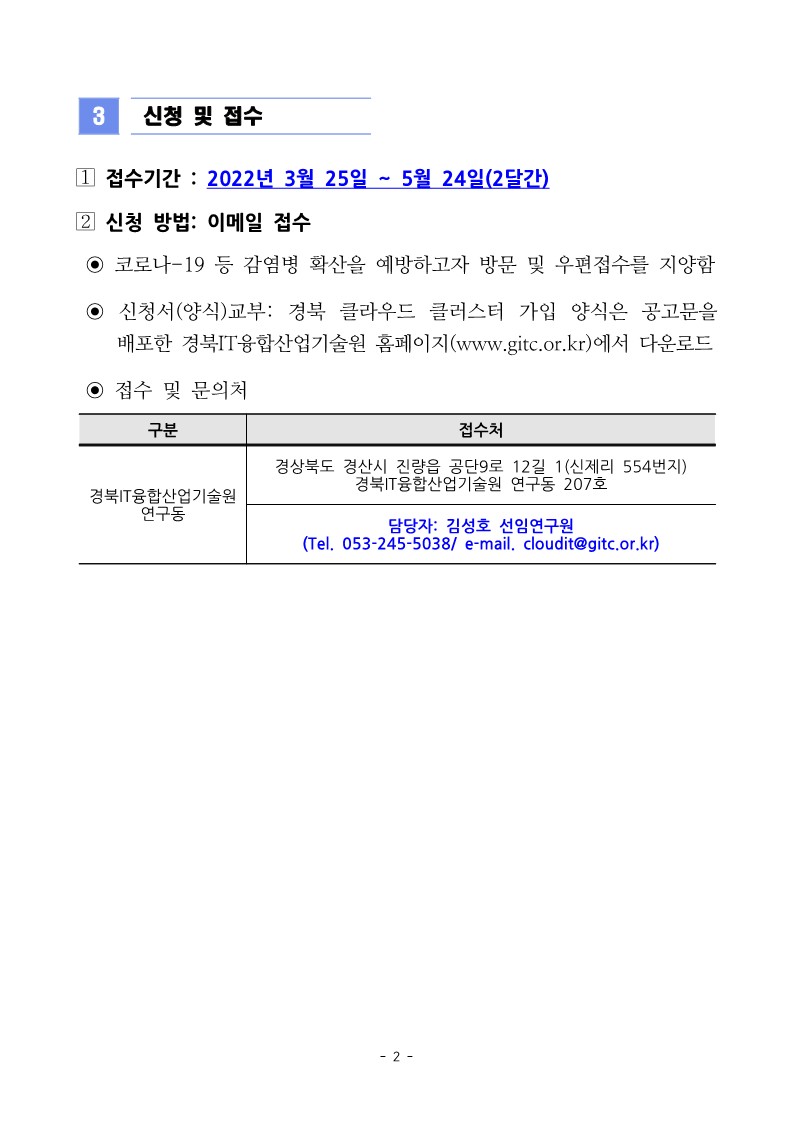 3 신청 및 접수

1 접수기간 : 2022년 3월 25일 ~ 5월 24일(2달간)

2 신청 방법: 이메일 접수

◉ 코로나-19 등 감염병 확산을 예방하고자 방문 및 우편접수를 지양함

◉ 신청서(양식)교부: 경북 클라우드 클러스터 가입 양식은 공고문을 배포한 경북IT융합산업기술원 홈페이지(www.gitc.or.kr)에서 다운로드

◉ 접수 및 문의처

| 구분 | 접수처 |
|---|---|
| 경북IT융합산업기술원 연구동 | 경상북도 경산시 진량읍 공단9로 12길 1(신제리 554번지) 경북IT융합산업기술원 연구동 207호 |
| | 담당자: 김성호 선임연구원 (Tel. 053-245-5038/ e-mail. cloudit@gitc.or.kr) |

- 2 -